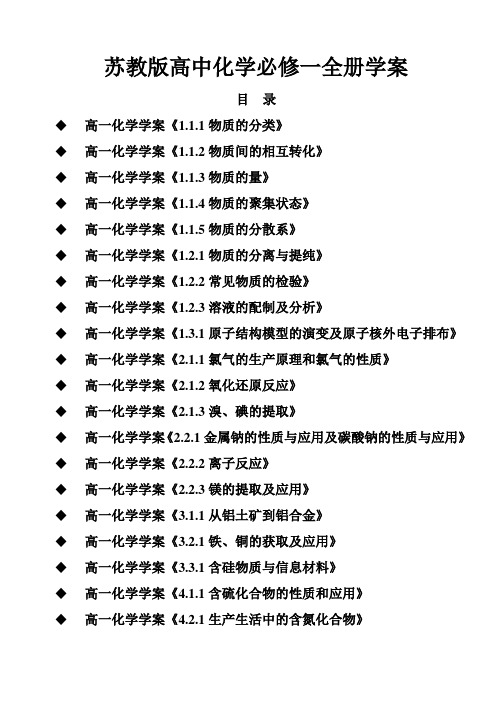 苏教版高中化学必修一全册学案

目 录

◆ 高一化学学案《1.1.1 物质的分类》

◆ 高一化学学案《1.1.2 物质间的相互转化》

◆ 高一化学学案《1.1.3 物质的量》

◆ 高一化学学案《1.1.4 物质的聚集状态》

◆ 高一化学学案《1.1.5 物质的分散系》

◆ 高一化学学案《1.2.1 物质的分离与提纯》

◆ 高一化学学案《1.2.2 常见物质的检验》

◆ 高一化学学案《1.2.3 溶液的配制及分析》

◆ 高一化学学案《1.3.1 原子结构模型的演变及原子核外电子排布》

◆ 高一化学学案《2.1.1 氯气的生产原理和氯气的性质》

◆ 高一化学学案《2.1.2 氧化还原反应》

◆ 高一化学学案《2.1.3 溴、碘的提取》

◆ 高一化学学案《2.2.1 金属钠的性质与应用及碳酸钠的性质与应用》

◆ 高一化学学案《2.2.2 离子反应》

◆ 高一化学学案《2.2.3 镁的提取及应用》

◆ 高一化学学案《3.1.1 从铝土矿到铝合金》

◆ 高一化学学案《3.2.1 铁、铜的获取及应用》

◆ 高一化学学案《3.3.1 含硅物质与信息材料》

◆ 高一化学学案《4.1.1 含硫化合物的性质和应用》

◆ 高一化学学案《4.2.1 生产生活中的含氮化合物》